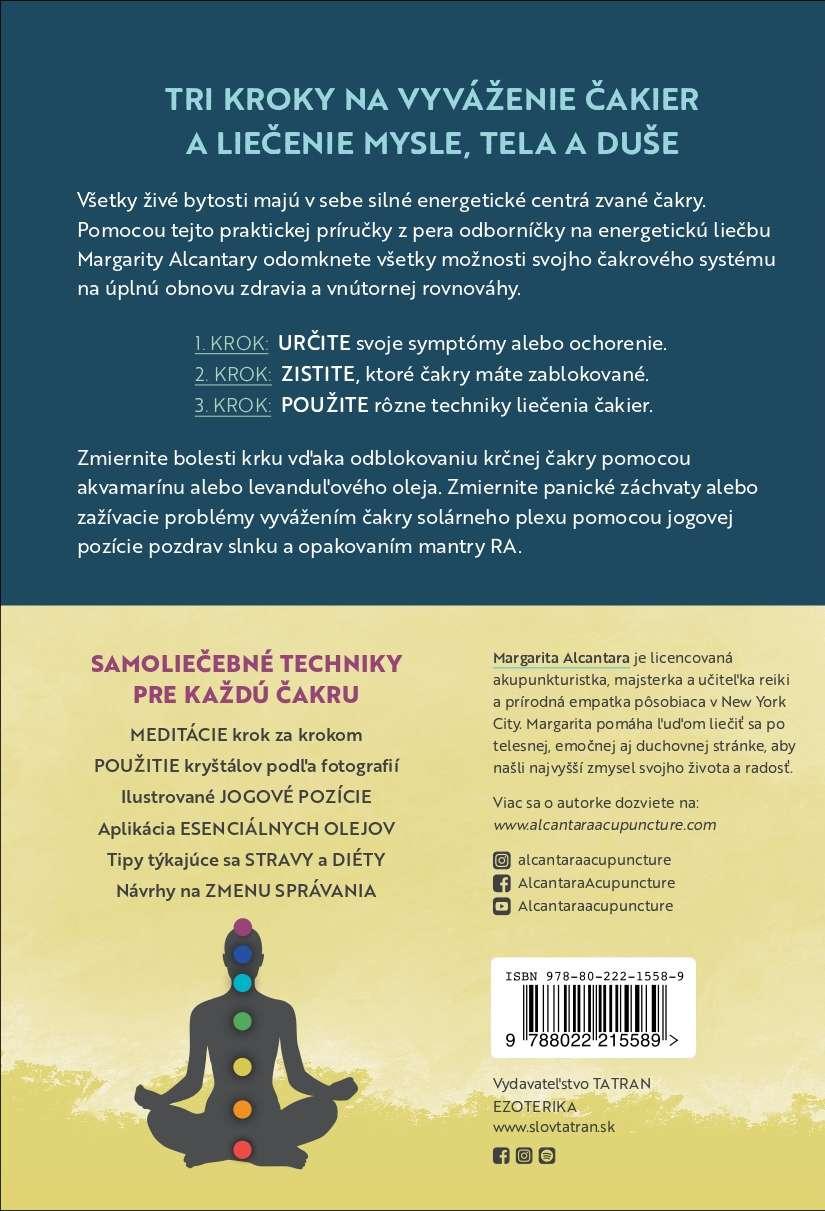 TRI KROKY NA VYVÁŽENIE ČAKIER
A LIEČENIE MYSLE, TELA A DUŠE

Všetky živé bytosti majú v sebe silné energetické centrá zvané čakry. Pomocou tejto praktickej príručky z pera odborníčky na energetickú liečbu Margarity Alcantary odomknete všetky možnosti svojho čakrového systému na úplnú obnovu zdravia a vnútornej rovnováhy.

1. KROK: URČITE svoje symptómy alebo ochorenie.
2. KROK: ZISTITE, ktoré čakry máte zablokované.
3. KROK: POUŽITE rôzne techniky liečenia čakier.

Zmiernite bolesti krku vďaka odblokovaniu krčnej čakry pomocou akvamarínu alebo levanduľového oleja. Zmiernite panické záchvaty alebo zažívacie problémy vyvážením čakry solárneho plexu pomocou jogovej pozície pozdrav slnku a opakovaním mantry RA.

SAMOLIEČEBNÉ TECHNIKY
PRE KAŽDÚ ČAKRU
MEDITÁCIE krok za krokom
POUŽITIE kryštálov podľa fotografií
Ilustrované JOGOVÉ POZÍCIE
Aplikácia ESENCIÁLNYCH OLEJOV
Tipy týkajúce sa STRAVY a DIÉTY
Návrhy na ZMENU SPRÁVANIA

Margarita Alcantara je licencovaná akupunkturistka, majsterka a učiteľka reiki a prírodná empatka pôsobiaca v New York City. Margarita pomáha ľuďom liečiť sa po telesnej, emočnej aj duchovnej stránke, aby našli najvyšší zmysel svojho života a radosť.

Viac sa o autorke dozviete na:
www.alcantaraacupuncture.com

alcantaraacupuncture
AlcantaraAcupuncture
Alcantaraacupuncture

ISBN 978-80-222-1558-9
9 788022 215589 >

Vydavateľstvo TATRAN
EZOTERIKA
www.slovtatran.sk